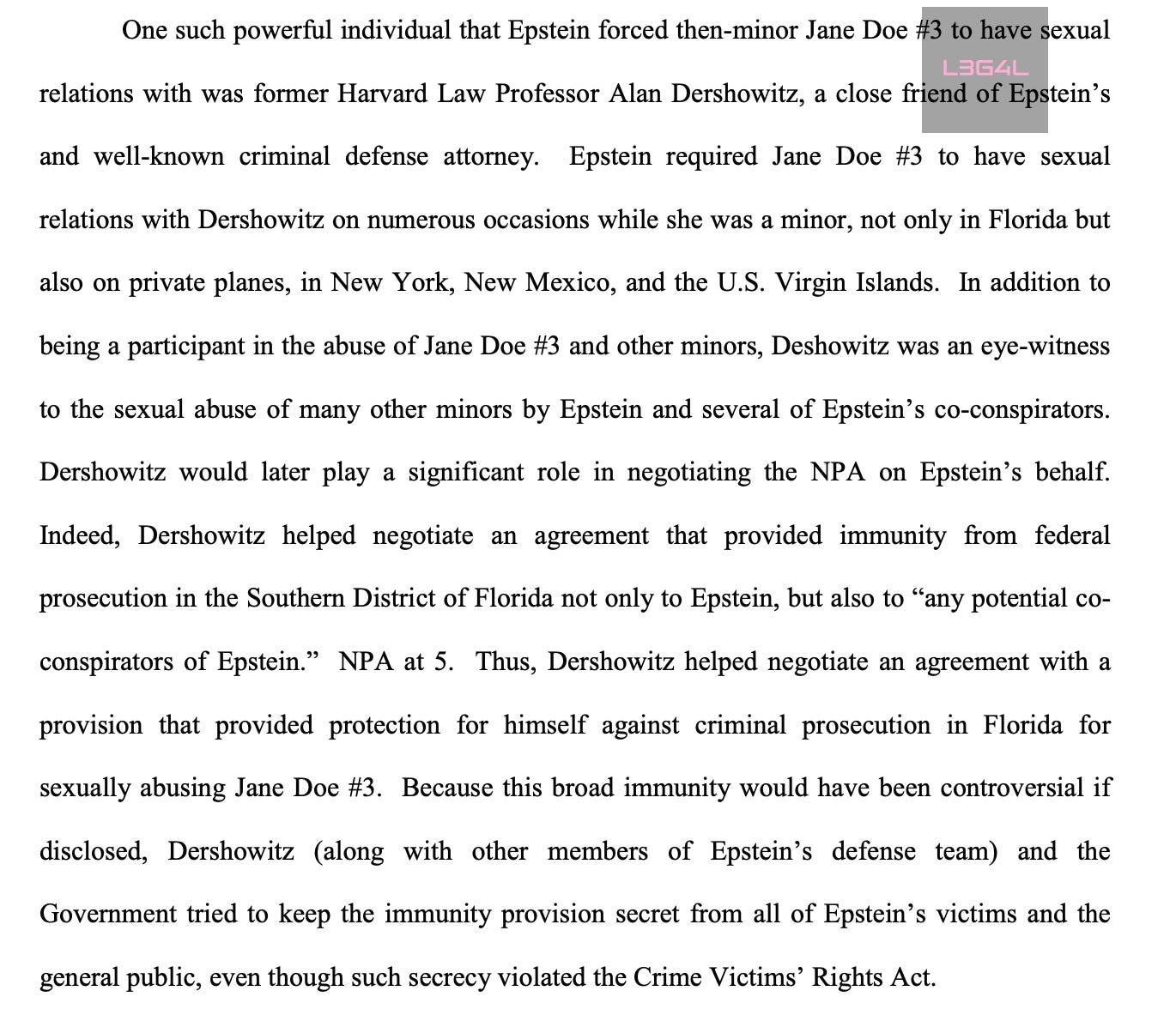 One such powerful individual that Epstein forced then-minor Jane Doe #3 to have sexual relations with was former Harvard Law Professor Alan Dershowitz, a close friend of Epstein's and well-known criminal defense attorney. Epstein required Jane Doe #3 to have sexual relations with Dershowitz on numerous occasions while she was a minor, not only in Florida but also on private planes, in New York, New Mexico, and the U.S. Virgin Islands. In addition to being a participant in the abuse of Jane Doe #3 and other minors, Deshowitz was an eye-witness to the sexual abuse of many other minors by Epstein and several of Epstein's co-conspirators. Dershowitz would later play a significant role in negotiating the NPA on Epstein's behalf. Indeed, Dershowitz helped negotiate an agreement that provided immunity from federal prosecution in the Southern District of Florida not only to Epstein, but also to "any potential co-conspirators of Epstein." NPA at 5. Thus, Dershowitz helped negotiate an agreement with a provision that provided protection for himself against criminal prosecution in Florida for sexually abusing Jane Doe #3. Because this broad immunity would have been controversial if disclosed, Dershowitz (along with other members of Epstein's defense team) and the Government tried to keep the immunity provision secret from all of Epstein's victims and the general public, even though such secrecy violated the Crime Victims' Rights Act.

L3G4L